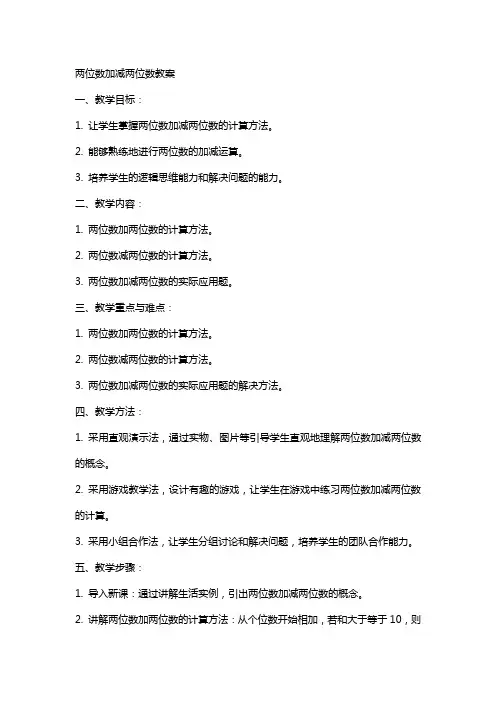 两位数加减两位数教案

一、教学目标：

1. 让学生掌握两位数加减两位数的计算方法。

2. 能够熟练地进行两位数的加减运算。

3. 培养学生的逻辑思维能力和解决问题的能力。

二、教学内容：

1. 两位数加两位数的计算方法。

2. 两位数减两位数的计算方法。

3. 两位数加减两位数的实际应用题。

三、教学重点与难点：

1. 两位数加两位数的计算方法。

2. 两位数减两位数的计算方法。

3. 两位数加减两位数的实际应用题的解决方法。

四、教学方法：

1. 采用直观演示法，通过实物、图片等引导学生直观地理解两位数加减两位数的概念。

2. 采用游戏教学法，设计有趣的游戏，让学生在游戏中练习两位数加减两位数的计算。

3. 采用小组合作法，让学生分组讨论和解决问题，培养学生的团队合作能力。

五、教学步骤：

1. 导入新课：通过讲解生活实例，引出两位数加减两位数的概念。

2. 讲解两位数加两位数的计算方法：从个位数开始相加，若和大于等于 10，则